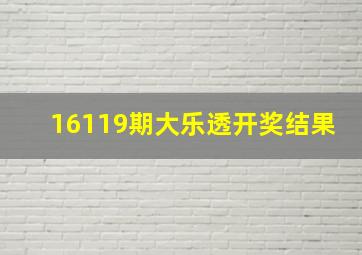 16119期大乐透开奖结果